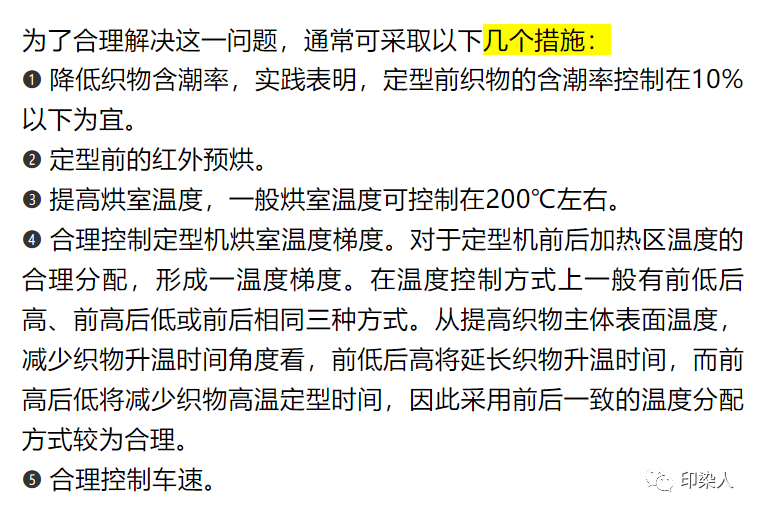 为了合理解决这一问题，通常可采取以下几个措施：

❶ 降低织物含潮率，实践表明，定型前织物的含潮率控制在10%以下为宜。

❷ 定型前的红外预烘。

❸ 提高烘室温度，一般烘室温度可控制在200℃左右。

❹ 合理控制定型机烘室温度梯度。对于定型机前后加热区温度的合理分配，形成一温度梯度。在温度控制方式上一般有前低后高、前高后低或前后相同三种方式。从提高织物主体表面温度，减少织物升温时间角度看，前低后高将延长织物升温时间，而前高后低将减少织物高温定型时间，因此采用前后一致的温度分配方式较为合理。

❺ 合理控制车速。

印染人